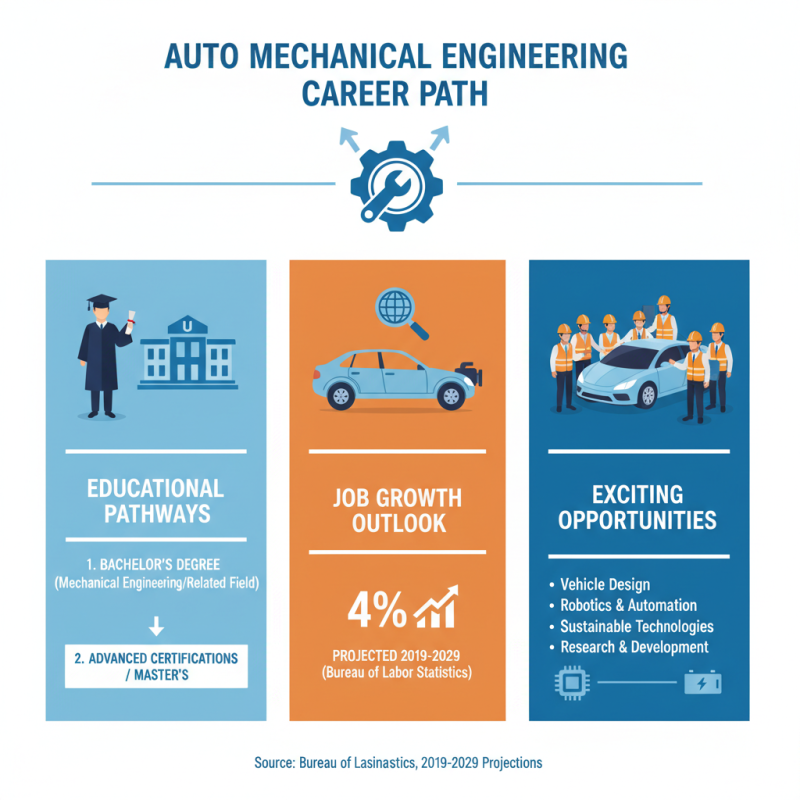 AUTO MECHANICAL ENGINEERING CAREER PATH

U

EDUCATIONAL PATHWAYS

1. BACHELOR'S DEGREE (Mechanical Engineering/Related Field)

2. ADVANCED CERTIFICATIONS / MASTER'S

JOB GROWTH OUTLOOK

4%

PROJECTED 2019-2029 (Bureau of Labor Statistics)

EXCITING OPPORTUNITIES

• Vehicle Design
• Robotics & Automation
• Sustainable Technologies
• Research & Development

Source: Bureau of Lasinastics, 2019-2029 Projections